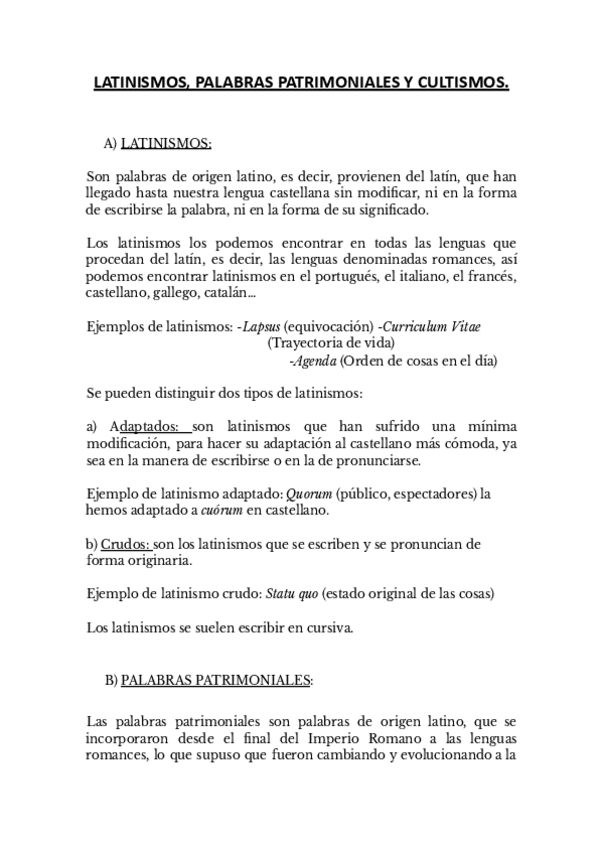 LATINISMOS, PALABRAS PATRIMONIALES Y CULTISMOS.

A) LATINISMOS:

Son palabras de origen latino, es decir, provienen del latín, que han llegado hasta nuestra lengua castellana sin modificar, ni en la forma de escribirse la palabra, ni en la forma de su significado.

Los latinismos los podemos encontrar en todas las lenguas que procedan del latín, es decir, las lenguas denominadas romances, así podemos encontrar latinismos en el portugués, el italiano, el francés, castellano, gallego, catalán...

Ejemplos de latinismos: -Lapsus (equivocación) -Curriculum Vitae (Trayectoria de vida)
-Agenda (Orden de cosas en el día)

Se pueden distinguir dos tipos de latinismos:

a) Adaptados: son latinismos que han sufrido una mínima modificación, para hacer su adaptación al castellano más cómoda, ya sea en la manera de escribirse o en la de pronunciarse.

Ejemplo de latinismo adaptado: Quorum (público, espectadores) la hemos adaptado a cuórum en castellano.

b) Crudos: son los latinismos que se escriben y se pronuncian de forma originaria.

Ejemplo de latinismo crudo: Statu quo (estado original de las cosas)

Los latinismos se suelen escribir en cursiva.

B) PALABRAS PATRIMONIALES:

Las palabras patrimoniales son palabras de origen latino, que se incorporaron desde el final del Imperio Romano a las lenguas romances, lo que supuso que fueron cambiando y evolucionando a la